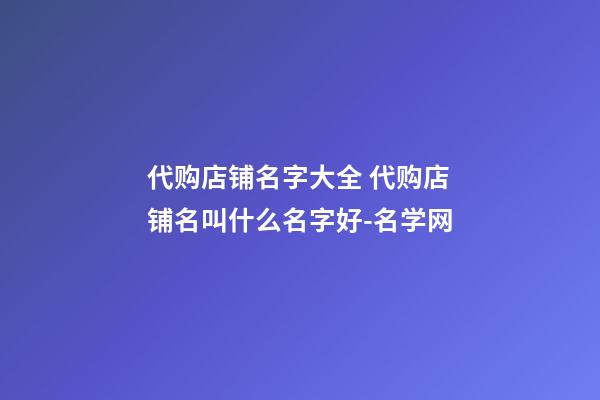 代购店铺名字大全 代购店铺名叫什么名字好-名学网